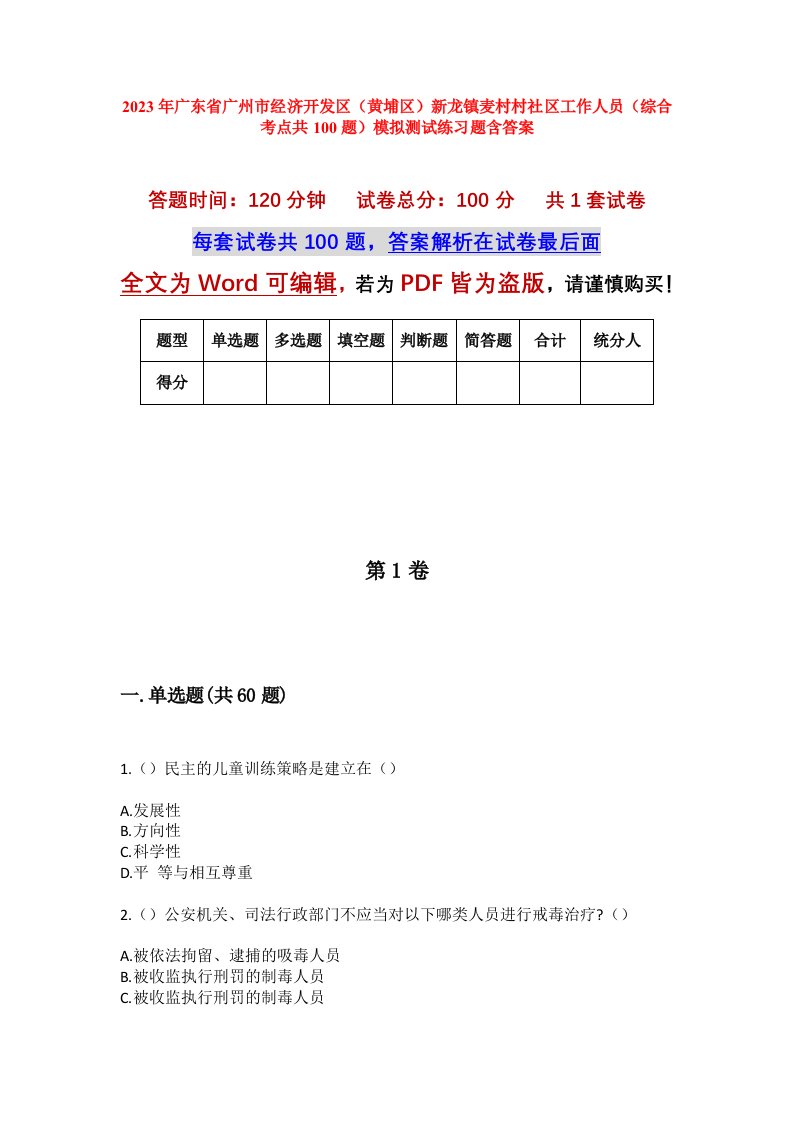 2023年广东省广州市经济开发区（黄埔区）新龙镇麦村村社区工作人员（综合考点共100题）模拟测试练习题含答案

答题时间：120分钟　试卷总分：100分　共1套试卷

每套试卷共100题，答案解析在试卷最后面

全文为Word可编辑，若为PDF皆为盗版，请谨慎购买！

| 题型 | 单选题 | 多选题 | 填空题 | 判断题 | 简答题 | 合计 | 统分人 |
|---|---|---|---|---|---|---|---|
| 得分 | | | | | | | |

第1卷

一.单选题(共60题)

1.（）民主的儿童训练策略是建立在（）

A.发展性
B.方向性
C.科学性
D.平 等与相互尊重

2.（）公安机关、司法行政部门不应当对以下哪类人员进行戒毒治疗?（）

A.被依法拘留、逮捕的吸毒人员
B.被收监执行刑罚的制毒人员
C.被收监执行刑罚的制毒人员